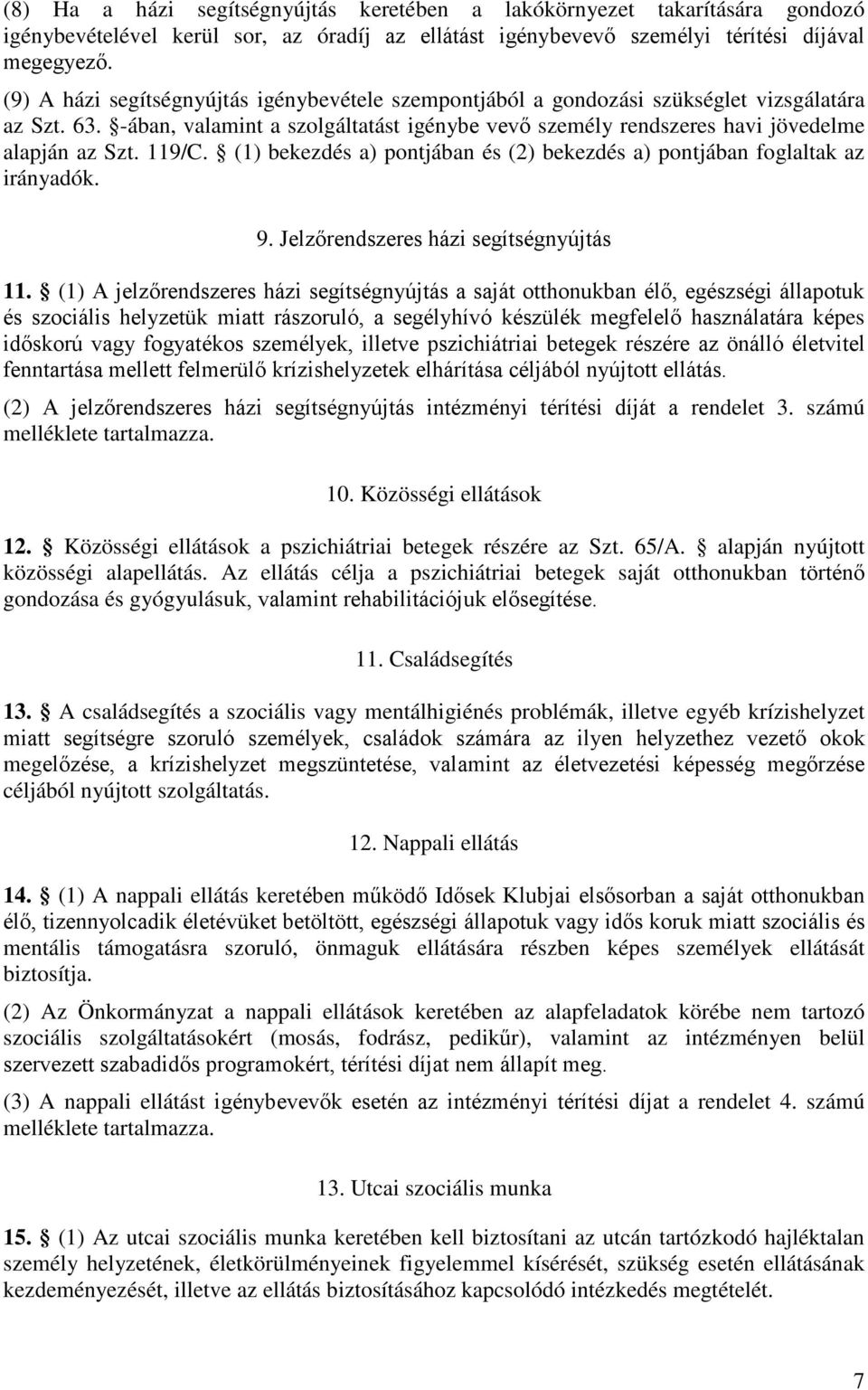 (8) Ha a házi segítségnyújtás keretében a lakókörnyezet takarítására gondozó igénybevételével kerül sor, az óradíj az ellátást igénybevevő személyi térítési díjával megegyező.

(9) A házi segítségnyújtás igénybevétele szempontjából a gondozási szükséglet vizsgálatára az Szt. 63. §-ában, valamint a szolgáltatást igénybe vevő személy rendszeres havi jövedelme alapján az Szt. 119/C. § (1) bekezdés a) pontjában és (2) bekezdés a) pontjában foglaltak az irányadók.

9. Jelzőrendszeres házi segítségnyújtás

11. § (1) A jelzőrendszeres házi segítségnyújtás a saját otthonukban élő, egészségi állapotuk és szociális helyzetük miatt rászoruló, a segélyhívó készülék megfelelő használatára képes időskorú vagy fogyatékos személyek, illetve pszichiátriai betegek részére az önálló életvitel fenntartása mellett felmerülő krízishelyzetek elhárítása céljából nyújtott ellátás.

(2) A jelzőrendszeres házi segítségnyújtás intézményi térítési díját a rendelet 3. számú melléklete tartalmazza.

10. Közösségi ellátások

12. § Közösségi ellátások a pszichiátriai betegek részére az Szt. 65/A. § alapján nyújtott közösségi alapellátás. Az ellátás célja a pszichiátriai betegek saját otthonukban történő gondozása és gyógyulásuk, valamint rehabilitációjuk elősegítése.

11. Családsegítés

13. § A családsegítés a szociális vagy mentálhigiénés problémák, illetve egyéb krízishelyzet miatt segítségre szoruló személyek, családok számára az ilyen helyzethez vezető okok megelőzése, a krízishelyzet megszüntetése, valamint az életvezetési képesség megőrzése céljából nyújtott szolgáltatás.

12. Nappali ellátás

14. § (1) A nappali ellátás keretében működő Idősek Klubjai elsősorban a saját otthonukban élő, tizennyolcadik életévüket betöltött, egészségi állapotuk vagy idős koruk miatt szociális és mentális támogatásra szoruló, önmaguk ellátására részben képes személyek ellátását biztosítja.

(2) Az Önkormányzat a nappali ellátások keretében az alapfeladatok körébe nem tartozó szociális szolgáltatásokért (mosás, fodrász, pedikűr), valamint az intézményen belül szervezett szabadidős programokért, térítési díjat nem állapít meg.

(3) A nappali ellátást igénybevevők esetén az intézményi térítési díjat a rendelet 4. számú melléklete tartalmazza.

13. Utcai szociális munka

15. § (1) Az utcai szociális munka keretében kell biztosítani az utcán tartózkodó hajléktalan személy helyzetének, életkörülményeinek figyelemmel kísérését, szükség esetén ellátásának kezdeményezését, illetve az ellátás biztosításához kapcsolódó intézkedés megtételét.

7